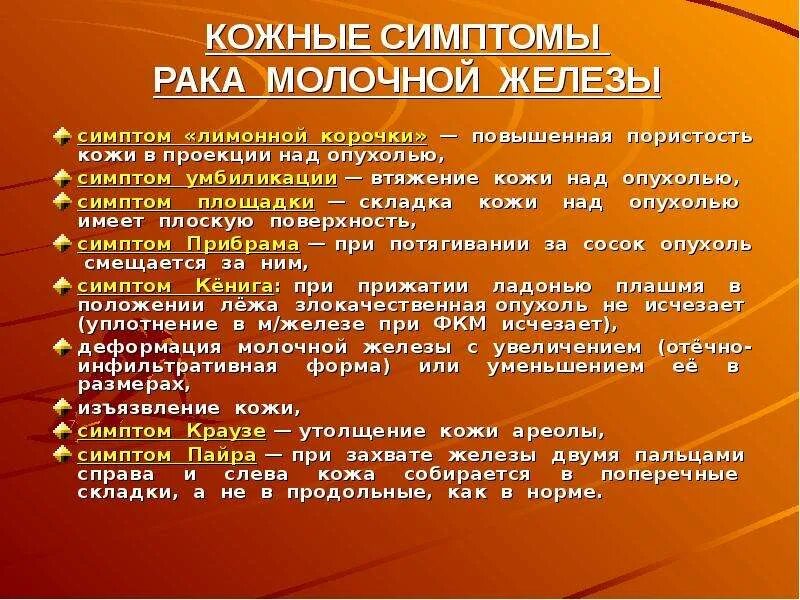 КОЖНЫЕ СИМПТОМЫ
РАКА МОЛОЧНОЙ ЖЕЛЕЗЫ

симптом «лимонной корочки» — повышенная пористость кожи в проекции над опухолью,

симптом умбиликации — втяжение кожи над опухолью,

симптом площадки — складка кожи над опухолью имеет плоскую поверхность,

симптом Прибрама — при потягивании за сосок опухоль смещается за ним,

симптом Кёнига: при прижатии ладонью плашмя в положении лёжа злокачественная опухоль не исчезает (уплотнение в м/железе при ФКМ исчезает),

деформация молочной железы с увеличением (отёчно-инфильтративная форма) или уменьшением её в размерах,

изъязвление кожи,

симптом Краузе — утолщение кожи ареолы,

симптом Пайра — при захвате железы двумя пальцами справа и слева кожа собирается в поперечные складки, а не в продольные, как в норме.